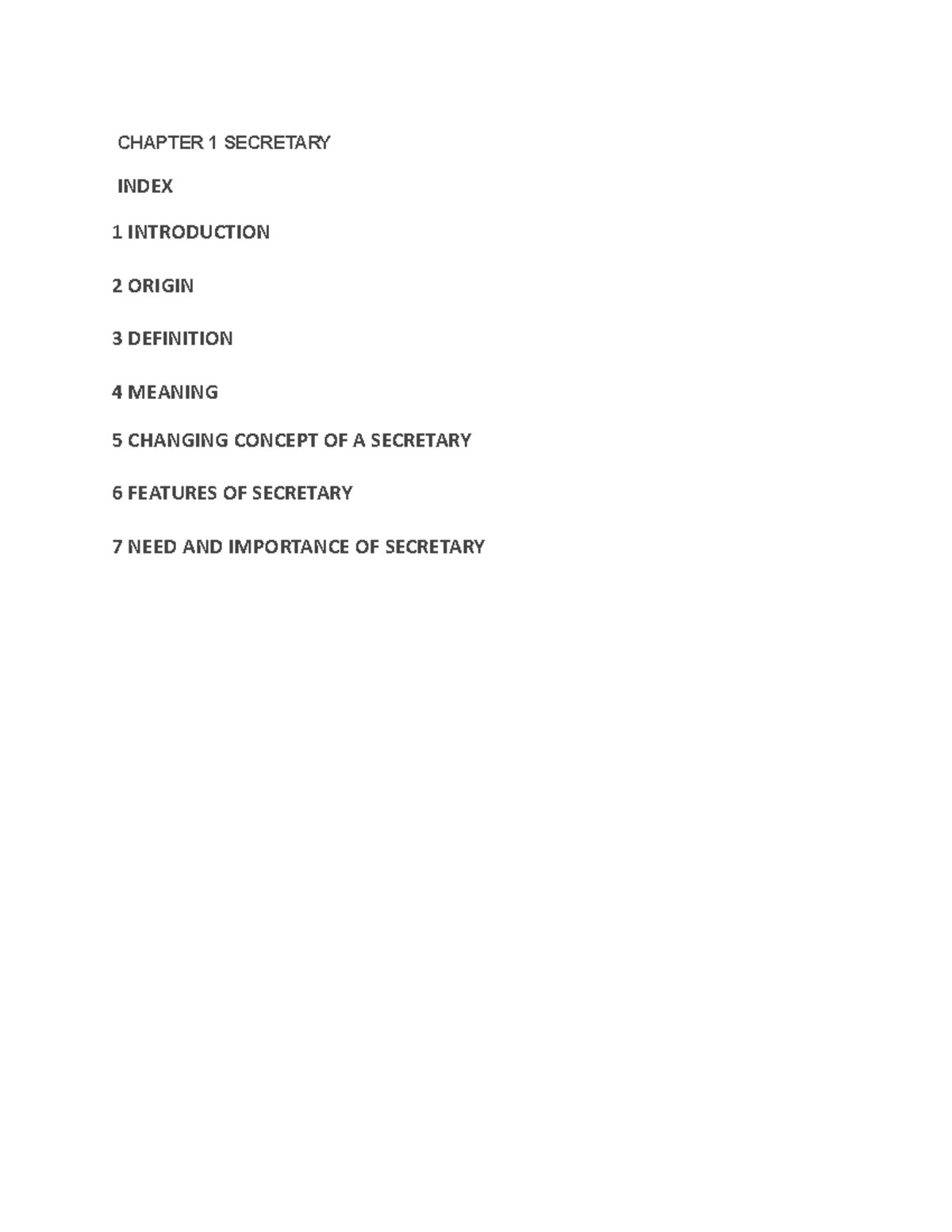 CHAPTER 1 SECRETARY

INDEX

1 INTRODUCTION

2 ORIGIN

3 DEFINITION

4 MEANING

5 CHANGING CONCEPT OF A SECRETARY

6 FEATURES OF SECRETARY

7 NEED AND IMPORTANCE OF SECRETARY